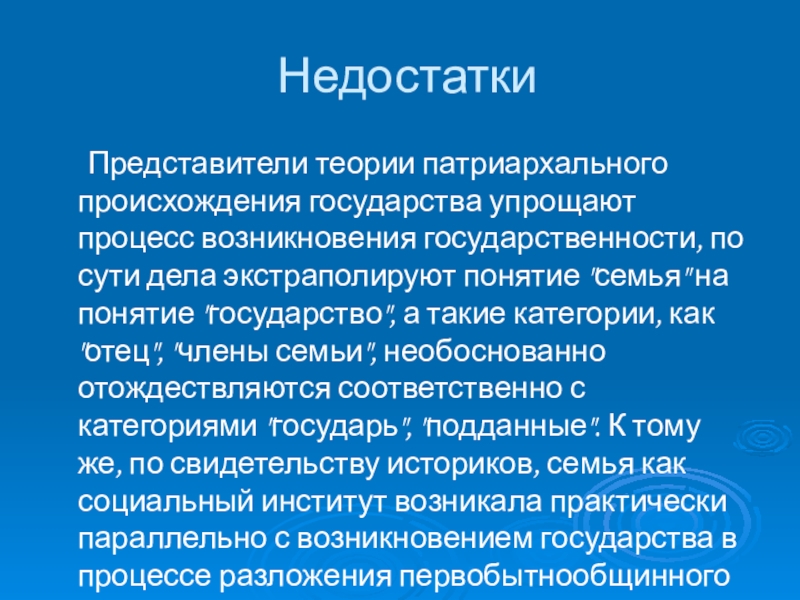 Недостатки

Представители теории патриархального происхождения государства упрощают процесс возникновения государственности, по сути дела экстраполируют понятие "семья" на понятие "государство", а такие категории, как "отец", "члены семьи", необоснованно отождествляются соответственно с категориями "государь", "подданные". К тому же, по свидетельству историков, семья как социальный институт возникала практически параллельно с возникновением государства в процессе разложения первобытнообщинного